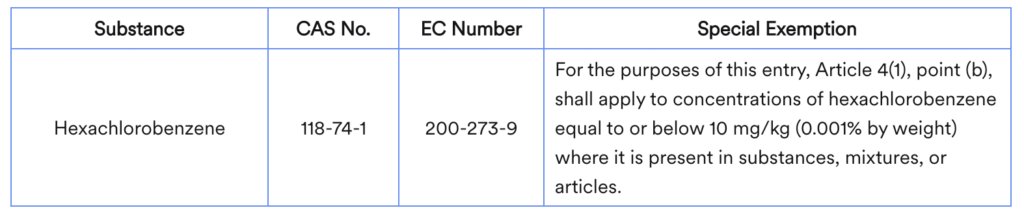 | Substance | CAS No. | EC Number | Special Exemption |
|---|---|---|---|
| Hexachlorobenzene | 118-74-1 | 200-273-9 | For the purposes of this entry, Article 4(1), point (b), shall apply to concentrations of hexachlorobenzene equal to or below 10 mg/kg (0.001% by weight) where it is present in substances, mixtures, or articles. |